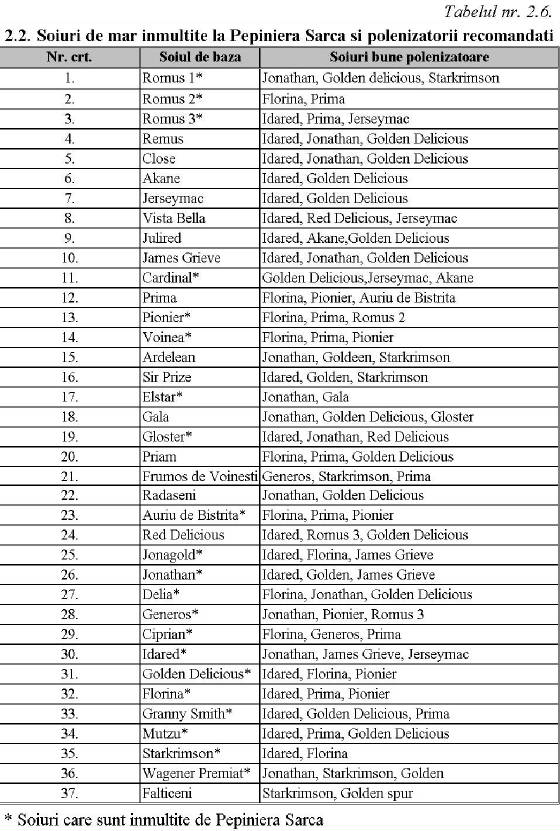 Tabelul nr. 2.6.

2.2. Soiuri de mar inmultite la Pepiniera Sarca si polenizatorii recomandati

| Nr. crt. | Soiul de baza | Soiuri bune polenizatoare |
|---|---|---|
| 1. | Romus 1* | Jonathan, Golden delicious, Starkrimson |
| 2. | Romus 2* | Florina, Prima |
| 3. | Romus 3* | Idared, Prima, Jerseymac |
| 4. | Remus | Idared, Jonathan, Golden Delicious |
| 5. | Close | Idared, Jonathan, Golden Delicious |
| 6. | Akane | Idared, Golden Delicious |
| 7. | Jerseymac | Idared, Golden Delicious |
| 8. | Vista Bella | Idared, Red Delicious, Jerseymac |
| 9. | Julired | Idared, Akane,Golden Delicious |
| 10. | James Grieve | Idared, Jonathan, Golden Delicious |
| 11. | Cardinal* | Golden Delicious,Jerseymac, Akane |
| 12. | Prima | Florina, Pionier, Auriu de Bistrita |
| 13. | Pionier* | Florina, Prima, Romus 2 |
| 14. | Voinea* | Florina, Prima, Pionier |
| 15. | Ardelean | Jonathan, Goldeen, Starkrimson |
| 16. | Sir Prize | Idared, Golden, Starkrimson |
| 17. | Elstar* | Jonathan, Gala |
| 18. | Gala | Jonathan, Golden Delicious, Gloster |
| 19. | Gloster* | Idared, Jonathan, Red Delicious |
| 20. | Priam | Florina, Prima, Golden Delicious |
| 21. | Frumos de Voinesti | Generos, Starkrimson, Prima |
| 22. | Radaseni | Jonathan, Golden Delicious |
| 23. | Auriu de Bistrita* | Florina, Prima, Pionier |
| 24. | Red Delicious | Idared, Romus 3, Golden Delicious |
| 25. | Jonagold* | Idared, Florina, James Grieve |
| 26. | Jonathan* | Idared, Golden, James Grieve |
| 27. | Delia* | Florina, Jonathan, Golden Delicious |
| 28. | Generos* | Jonathan, Pionier, Romus 3 |
| 29. | Ciprian* | Florina, Generos, Prima |
| 30. | Idared* | Jonathan, James Grieve, Jerseymac |
| 31. | Golden Delicious* | Idared, Florina, Pionier |
| 32. | Florina* | Idared, Prima, Pionier |
| 33. | Granny Smith* | Idared, Golden Delicious, Prima |
| 34. | Mutzu* | Idared, Prima, Golden Delicious |
| 35. | Starkrimson* | Idared, Florina |
| 36. | Wagener Premiat* | Jonathan, Starkrimson, Golden |
| 37. | Falticeni | Starkrimson, Golden spur |

* Soiuri care sunt inmultite de Pepiniera Sarca